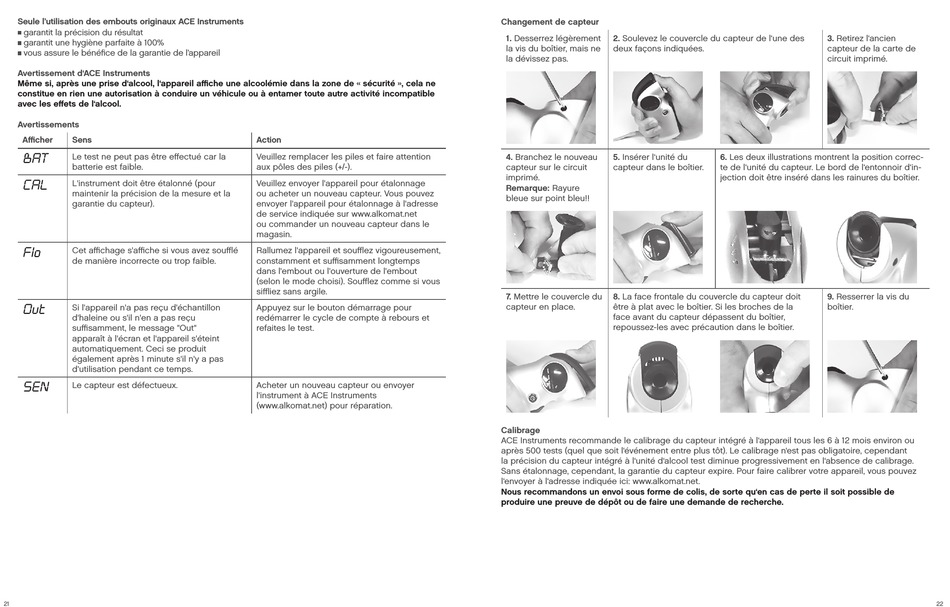 Seule l'utilisation des embouts originaux ACE Instruments
■ garantit la précision du résultat
■ garantit une hygiène parfaite à 100%
■ vous assure le bénéfice de la garantie de l'appareil

Avertissement d'ACE Instruments
Même si, après une prise d'alcool, l'appareil affiche une alcoolémie dans la zone de « sécurité », cela ne constitue en rien une autorisation à conduire un véhicule ou à entamer toute autre activité incompatible avec les effets de l'alcool.

Avertissements

| Afficher | Sens | Action |
|---|---|---|
| BAT | Le test ne peut pas être effectué car la batterie est faible. | Veuillez remplacer les piles et faire attention aux pôles des piles (+/-). |
| CAL | L'instrument doit être étalonné (pour maintenir la précision de la mesure et la garantie du capteur). | Veuillez envoyer l'appareil pour étalonnage ou acheter un nouveau capteur. Vous pouvez envoyer l'appareil pour étalonnage à l'adresse de service indiquée sur www.alkomat.net ou commander un nouveau capteur dans le magasin. |
| Flo | Cet affichage s'affiche si vous avez soufflé de manière incorrecte ou trop faible. | Rallumez l'appareil et soufflez vigoureusement, constamment et suffisamment longtemps dans l'embout ou l'ouverture de l'embout (selon le mode choisi). Soufflez comme si vous siffliez sans argile. |
| Out | Si l'appareil n'a pas reçu d'échantillon d'haleine ou s'il n'en a pas reçu suffisamment, le message "Out" apparaît à l'écran et l'appareil s'éteint automatiquement. Ceci se produit également après 1 minute s'il n'y a pas d'utilisation pendant ce temps. | Appuyez sur le bouton démarrage pour redémarrer le cycle de compte à rebours et refaites le test. |
| SEN | Le capteur est défectueux. | Acheter un nouveau capteur ou envoyer l'instrument à ACE Instruments (www.alkomat.net) pour réparation. |

21

Changement de capteur

1. Desserrez légèrement la vis du boîtier, mais ne la dévissez pas.

2. Soulevez le couvercle du capteur de l'une des deux façons indiquées.

3. Retirez l'ancien capteur de la carte de circuit imprimé.

4. Branchez le nouveau capteur sur le circuit imprimé.
Remarque: Rayure bleue sur point bleu!!

5. Insérer l'unité du capteur dans le boîtier.

6. Les deux illustrations montrent la position correcte de l'unité du capteur. Le bord de l'entonnoir d'injection doit être inséré dans les rainures du boîtier.

7. Mettre le couvercle du capteur en place.

8. La face frontale du couvercle du capteur doit être à plat avec le boîtier. Si les broches de la face avant du capteur dépassent du boîtier, repoussez-les avec précaution dans le boîtier.

9. Resserrer la vis du boîtier.

Calibrage
ACE Instruments recommande le calibrage du capteur intégré à l'appareil tous les 6 à 12 mois environ ou après 500 tests (quel que soit l'événement entre plus tôt). Le calibrage n'est pas obligatoire, cependant la précision du capteur intégré à l'unité d'alcool test diminue progressivement en l'absence de calibrage. Sans étalonnage, cependant, la garantie du capteur expire. Pour faire calibrer votre appareil, vous pouvez l'envoyer à l'adresse indiquée ici: www.alkomat.net.
Nous recommandons un envoi sous forme de colis, de sorte qu'en cas de perte il soit possible de produire une preuve de dépôt ou de faire une demande de recherche.

22